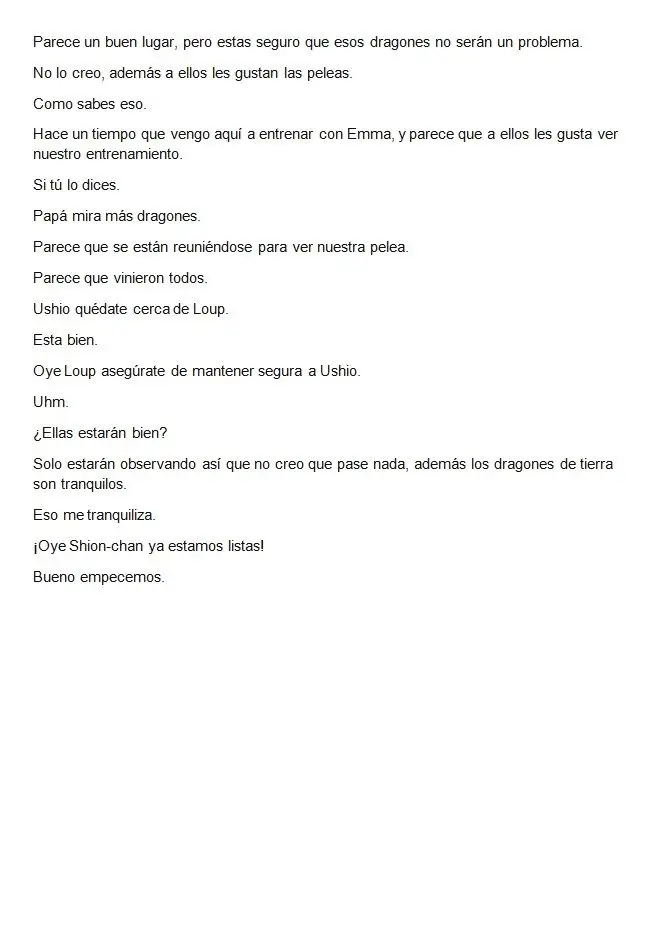 Parece un buen lugar, pero estas seguro que esos dragones no serán un problema.

No lo creo, además a ellos les gustan las peleas.

Como sabes eso.

Hace un tiempo que vengo aquí a entrenar con Emma, y parece que a ellos les gusta ver nuestro entrenamiento.

Si tú lo dices.

Papá mira más dragones.

Parece que se están reuniéndose para ver nuestra pelea.

Parece que vinieron todos.

Ushio quédate cerca de Loup.

Esta bien.

Oye Loup asegúrate de mantener segura a Ushio.

Uhm.

¿Ellas estarán bien?

Solo estarán observando así que no creo que pase nada, además los dragones de tierra son tranquilos.

Eso me tranquiliza.

¡Oye Shion-chan ya estamos listas!

Bueno empecemos.